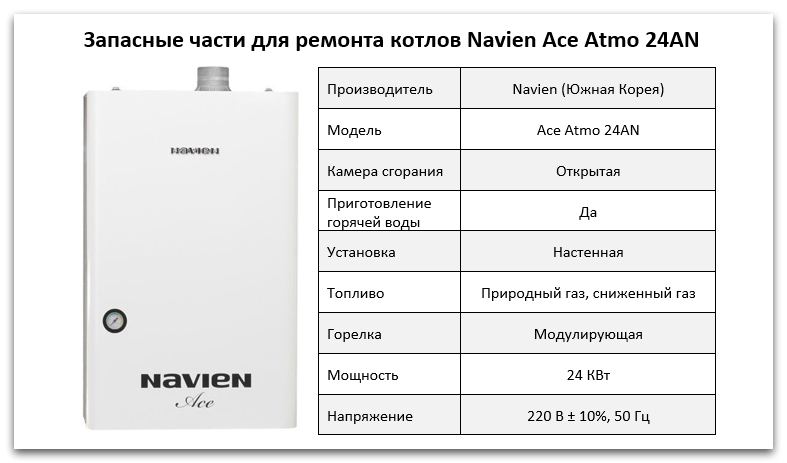 Запасные части для ремонта котлов Navien Ace Atmo 24AN

NAVIEN

NAVIEN
Ace

| Производитель | Navien (Южная Корея) |
|---|---|
| Модель | Ace Atmo 24AN |
| Камера сгорания | Открытая |
| Приготовление горячей воды | Да |
| Установка | Настенная |
| Топливо | Природный газ, сниженный газ |
| Горелка | Модулирующая |
| Мощность | 24 КВт |
| Напряжение | 220 В ± 10%, 50 Гц |